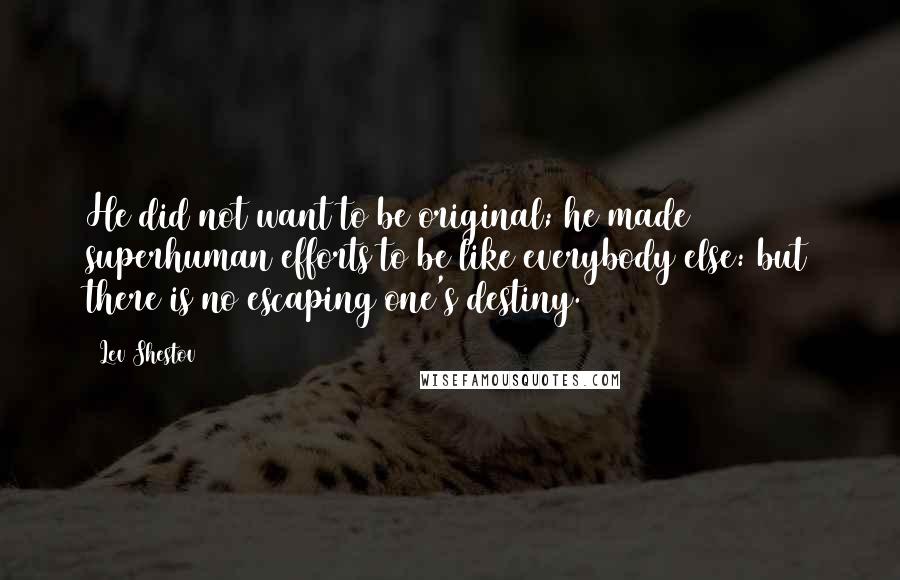 He did not want to be original; he made superhuman efforts to be like everybody else: but there is no escaping one's destiny.

Lev Shestov

WISEFAMOUSQUOTES.COM